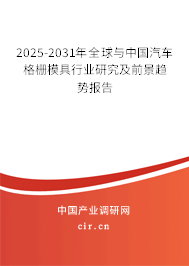 2025-2031年全球与中国汽车格栅模具行业研究及前景趋势报告

中国产业调研网

cir.cn